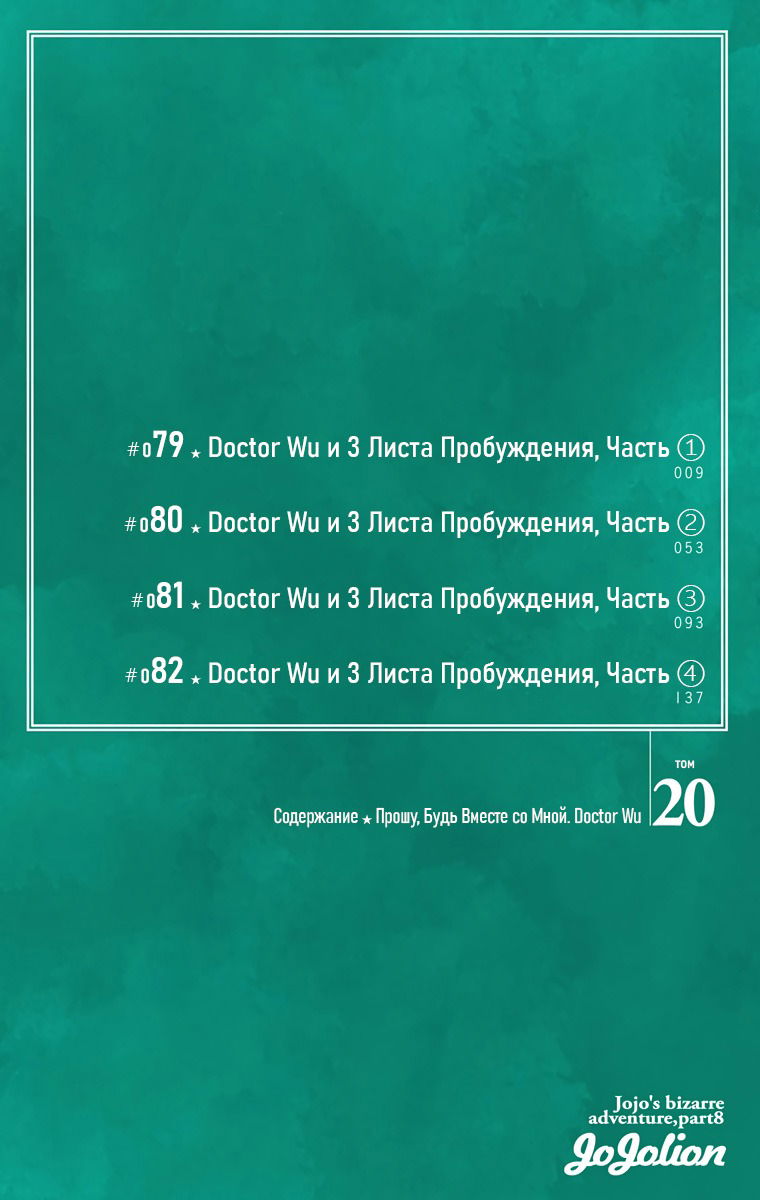 #079 ★ Doctor Wu и 3 Листа Пробуждения, Часть ①
009

#080 ★ Doctor Wu и 3 Листа Пробуждения, Часть ②
053

#081 ★ Doctor Wu и 3 Листа Пробуждения, Часть ③
093

#082 ★ Doctor Wu и 3 Листа Пробуждения, Часть ④
137

Содержание ★ Прошу, Будь Вместе со Мной. Doctor Wu

том
20

Jojo's bizarre adventure,part8
JoJolion